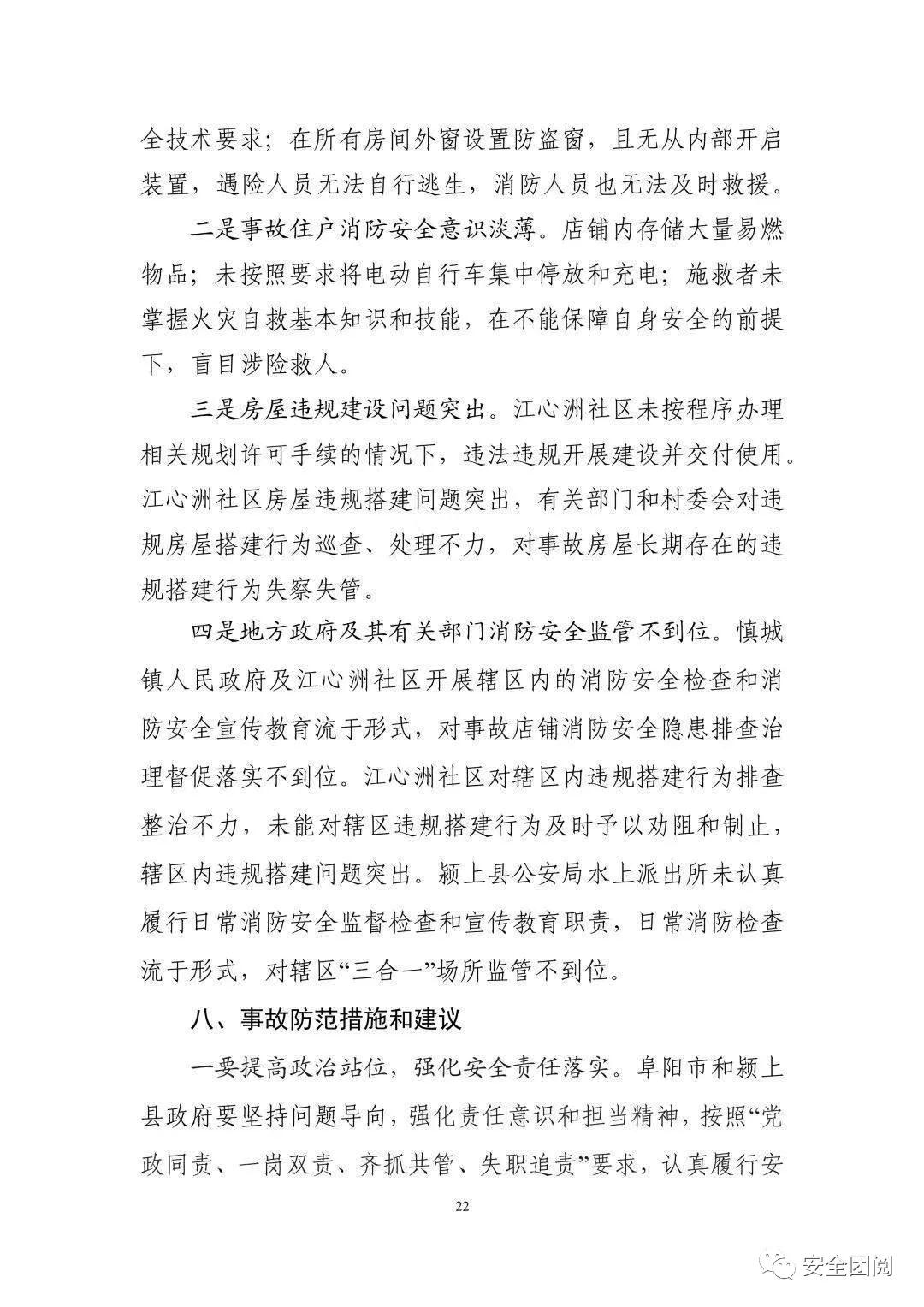 全技术要求；在所有房间外窗设置防盗窗，且无从内部开启装置，遇险人员无法自行逃生，消防人员也无法及时救援。

二是事故住户消防安全意识淡薄。店铺内存储大量易燃物品；未按照要求将电动自行车集中停放和充电；施救者未掌握火灾自救基本知识和技能，在不能保障自身安全的前提下，盲目涉险救人。

三是房屋违规建设问题突出。江心洲社区未按程序办理相关规划许可手续的情况下，违法违规开展建设并交付使用。江心洲社区房屋违规搭建问题突出，有关部门和村委会对违规房屋搭建行为巡查、处理不力，对事故房屋长期存在的违规搭建行为失察失管。

四是地方政府及其有关部门消防安全监管不到位。慎城镇人民政府及江心洲社区开展辖区内的消防安全检查和消防安全宣传教育流于形式，对事故店铺消防安全隐患排查治理督促落实不到位。江心洲社区对辖区内违规搭建行为排查整治不力，未能对辖区违规搭建行为及时予以劝阻和制止，辖区内违规搭建问题突出。颍上县公安局水上派出所未认真履行日常消防安全监督检查和宣传教育职责，日常消防检查流于形式，对辖区“三合一”场所监管不到位。

八、事故防范措施和建议

一要提高政治站位，强化安全责任落实。阜阳市和颍上县政府要坚持问题导向，强化责任意识和担当精神，按照“党政同责、一岗双责、齐抓共管、失职追责”要求，认真履行安

22

安全团阅